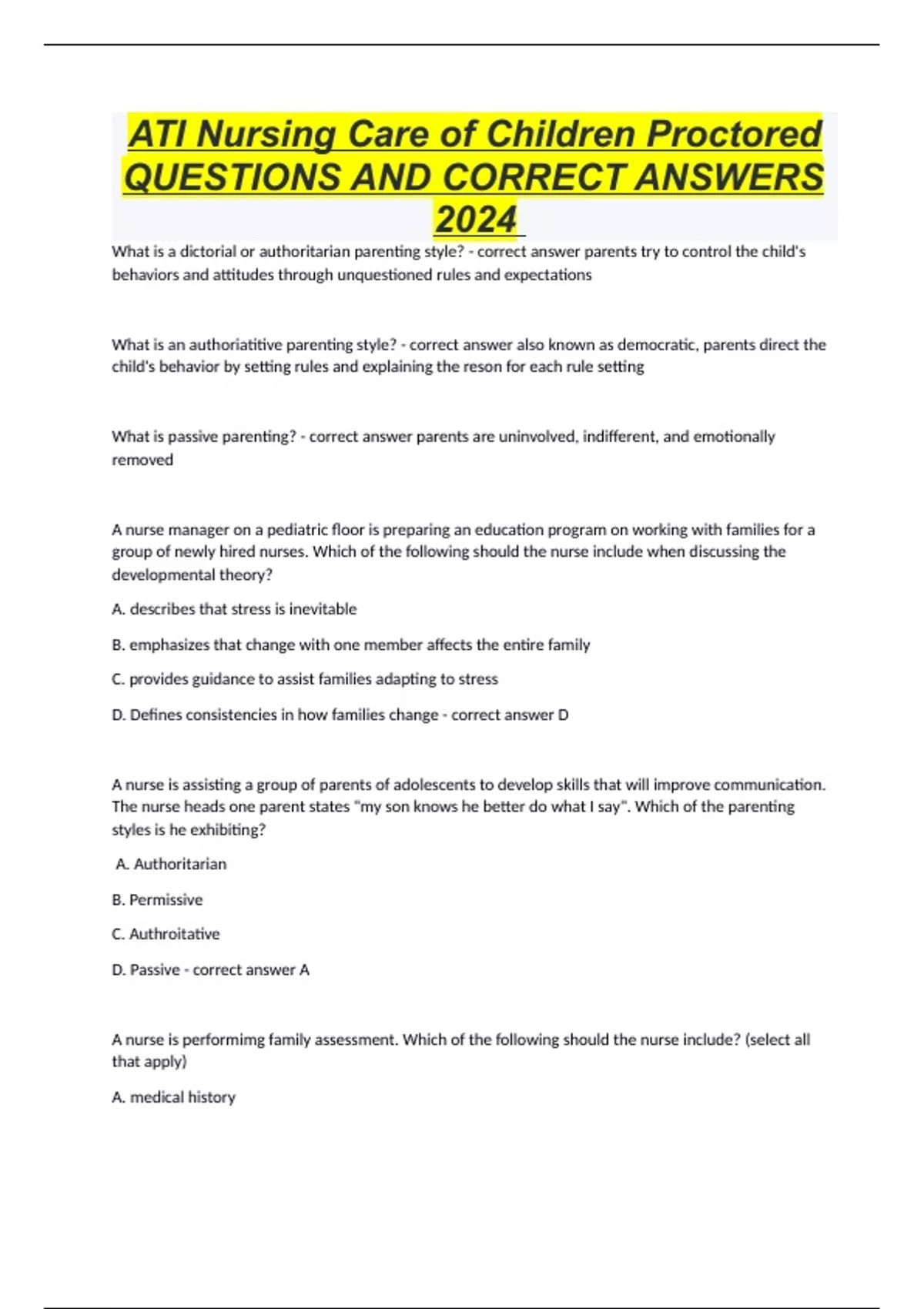 ATI Nursing Care of Children Proctored QUESTIONS AND CORRECT ANSWERS 2024

What is a dictorial or authoritarian parenting style? - correct answer parents try to control the child's behaviors and attitudes through unquestioned rules and expectations

What is an authoriatitive parenting style? - correct answer also known as democratic, parents direct the child's behavior by setting rules and explaining the reson for each rule setting

What is passive parenting? - correct answer parents are uninvolved, indifferent, and emotionally removed

A nurse manager on a pediatric floor is preparing an education program on working with families for a group of newly hired nurses. Which of the following should the nurse include when discussing the developmental theory?

A. describes that stress is inevitable

B. emphasizes that change with one member affects the entire family

C. provides guidance to assist families adapting to stress

D. Defines consistencies in how families change - correct answer D

A nurse is assisting a group of parents of adolescents to develop skills that will improve communication. The nurse heads one parent states "my son knows he better do what I say". Which of the parenting styles is he exhibiting?

A. Authoritarian

B. Permissive

C. Authroitative

D. Passive - correct answer A

A nurse is performimg family assessment. Which of the following should the nurse include? (select all that apply)

A. medical history